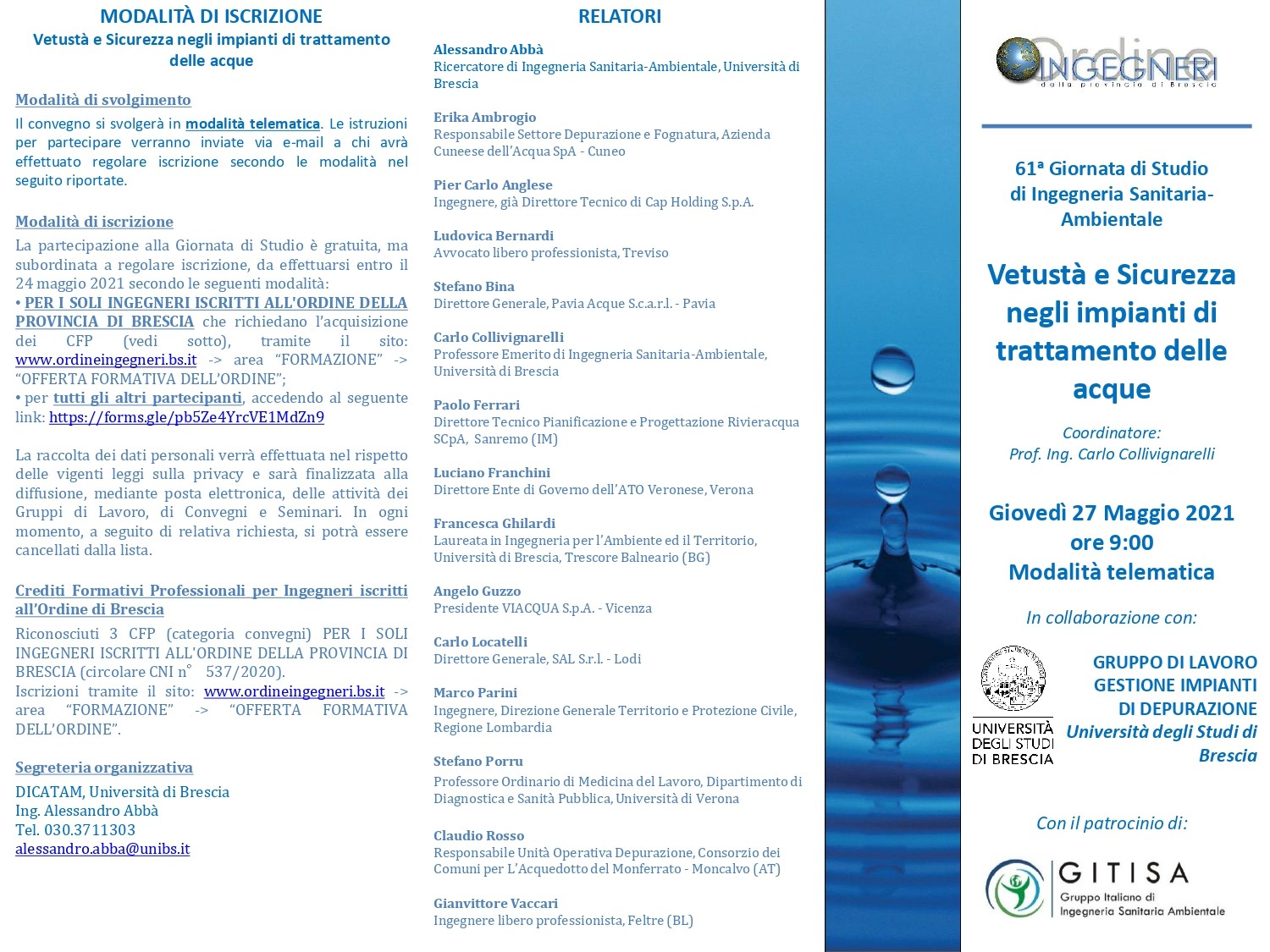 MODALITÀ DI ISCRIZIONE
Vetustà e Sicurezza negli impianti di trattamento delle acque

Modalità di svolgimento
Il convegno si svolgerà in modalità telematica. Le istruzioni per partecipare verranno inviate via e-mail a chi avrà effettuato regolare iscrizione secondo le modalità nel seguito riportate.

Modalità di iscrizione
La partecipazione alla Giornata di Studio è gratuita, ma subordinata a regolare iscrizione, da effettuarsi entro il 24 maggio 2021 secondo le seguenti modalità:
• PER I SOLI INGEGNERI ISCRITTI ALL'ORDINE DELLA PROVINCIA DI BRESCIA che richiedano l'acquisizione dei CFP (vedi sotto), tramite il sito: www.ordineingegneri.bs.it -> area "FORMAZIONE" -> "OFFERTA FORMATIVA DELL'ORDINE";
• per tutti gli altri partecipanti, accedendo al seguente link: https://forms.gle/pb5Ze4YrcVE1MdZn9

La raccolta dei dati personali verrà effettuata nel rispetto delle vigenti leggi sulla privacy e sarà finalizzata alla diffusione, mediante posta elettronica, delle attività dei Gruppi di Lavoro, di Convegni e Seminari. In ogni momento, a seguito di relativa richiesta, si potrà essere cancellati dalla lista.

Crediti Formativi Professionali per Ingegneri iscritti all'Ordine di Brescia
Riconosciuti 3 CFP (categoria convegni) PER I SOLI INGEGNERI ISCRITTI ALL'ORDINE DELLA PROVINCIA DI BRESCIA (circolare CNI n° 537/2020).
Iscrizioni tramite il sito: www.ordineingegneri.bs.it -> area "FORMAZIONE" -> "OFFERTA FORMATIVA DELL'ORDINE".

Segreteria organizzativa
DICATAM, Università di Brescia
Ing. Alessandro Abbà
Tel. 030.3711303
alessandro.abba@unibs.it

RELATORI
Alessandro Abbà
Ricercatore di Ingegneria Sanitaria-Ambientale, Università di Brescia

Erika Ambrogio
Responsabile Settore Depurazione e Fognatura, Azienda Cuneese dell'Acqua SpA - Cuneo

Pier Carlo Anglese
Ingegnere, già Direttore Tecnico di Cap Holding S.p.A.

Ludovica Bernardi
Avvocato libero professionista, Treviso

Stefano Bina
Direttore Generale, Pavia Acque S.c.a.r.l. - Pavia

Carlo Collivignarelli
Professore Emerito di Ingegneria Sanitaria-Ambientale, Università di Brescia

Paolo Ferrari
Direttore Tecnico Pianificazione e Progettazione Rivieracqua SCpA, Sanremo (IM)

Luciano Franchini
Direttore Ente di Governo dell'ATO Veronese, Verona

Francesca Ghilardi
Laureata in Ingegneria per l'Ambiente ed il Territorio, Università di Brescia, Trescore Balneario (BG)

Angelo Guzzo
Presidente VIACQUA S.p.A. - Vicenza

Carlo Locatelli
Direttore Generale, SAL S.r.l. - Lodi

Marco Parini
Ingegnere, Direzione Generale Territorio e Protezione Civile, Regione Lombardia

Stefano Porru
Professore Ordinario di Medicina del Lavoro, Dipartimento di Diagnostica e Sanità Pubblica, Università di Verona

Claudio Rosso
Responsabile Unità Operativa Depurazione, Consorzio dei Comuni per L'Acquedotto del Monferrato - Moncalvo (AT)

Gianvittore Vaccari
Ingegnere libero professionista, Feltre (BL)

Ordine INGEGNERI della provincia di Brescia

61ª Giornata di Studio di Ingegneria Sanitaria-Ambientale

Vetustà e Sicurezza negli impianti di trattamento delle acque

Coordinatore:
Prof. Ing. Carlo Collivignarelli

Giovedì 27 Maggio 2021
ore 9:00
Modalità telematica

In collaborazione con:

UNIVERSITÀ DEGLI STUDI DI BRESCIA

GRUPPO DI LAVORO GESTIONE IMPIANTI DI DEPURAZIONE
Università degli Studi di Brescia

Con il patrocinio di:

GITISA
Gruppo Italiano di Ingegneria Sanitaria Ambientale